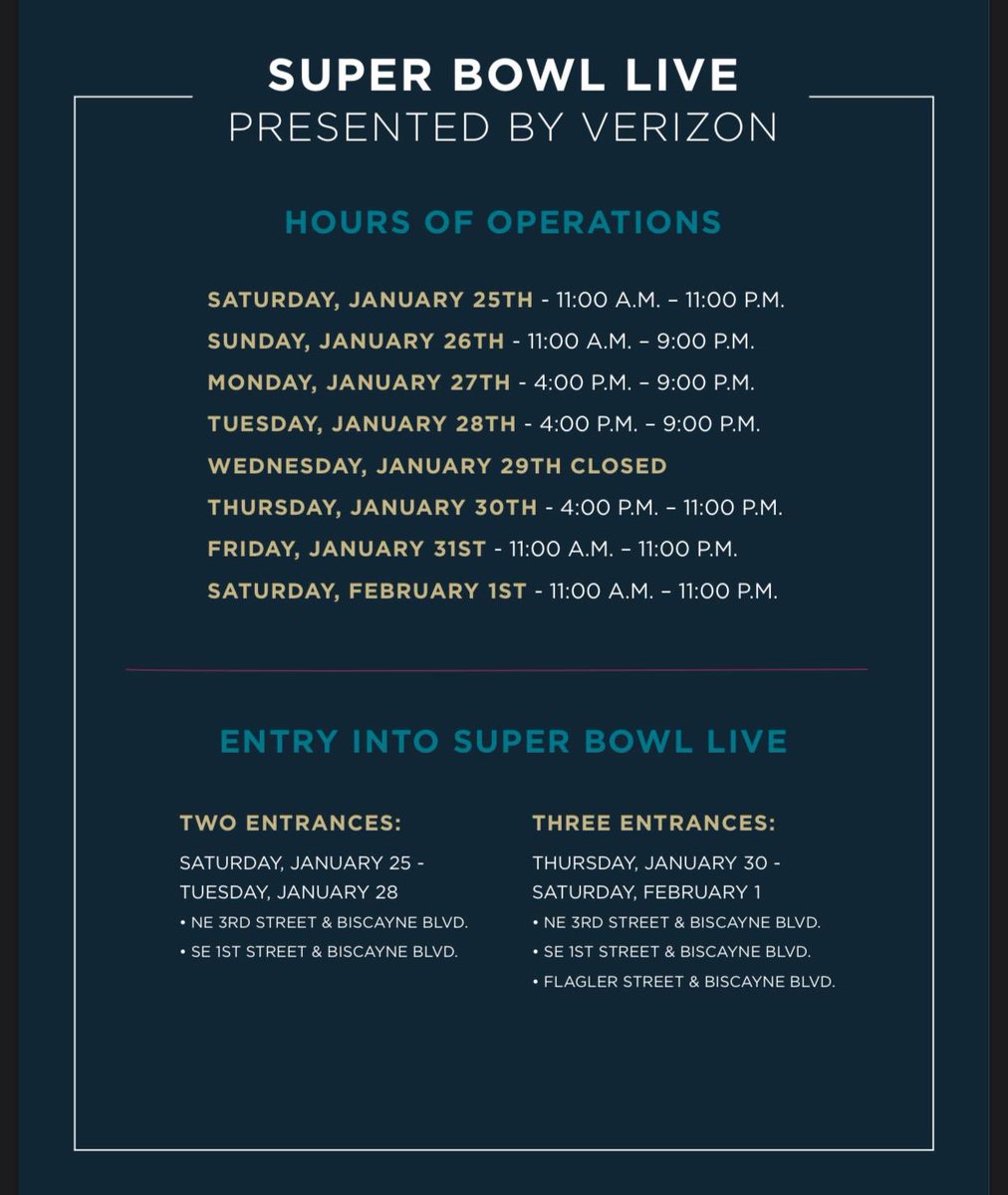 SUPER BOWL LIVE
PRESENTED BY VERIZON

HOURS OF OPERATIONS

SATURDAY, JANUARY 25TH - 11:00 A.M. – 11:00 P.M.
SUNDAY, JANUARY 26TH - 11:00 A.M. – 9:00 P.M.
MONDAY, JANUARY 27TH - 4:00 P.M. – 9:00 P.M.
TUESDAY, JANUARY 28TH - 4:00 P.M. – 9:00 P.M.
WEDNESDAY, JANUARY 29TH CLOSED
THURSDAY, JANUARY 30TH - 4:00 P.M. – 11:00 P.M.
FRIDAY, JANUARY 31ST - 11:00 A.M. – 11:00 P.M.
SATURDAY, FEBRUARY 1ST - 11:00 A.M. – 11:00 P.M.

ENTRY INTO SUPER BOWL LIVE

TWO ENTRANCES:
SATURDAY, JANUARY 25 - TUESDAY, JANUARY 28
• NE 3RD STREET & BISCAYNE BLVD.
• SE 1ST STREET & BISCAYNE BLVD.

THREE ENTRANCES:
THURSDAY, JANUARY 30 - SATURDAY, FEBRUARY 1
• NE 3RD STREET & BISCAYNE BLVD.
• SE 1ST STREET & BISCAYNE BLVD.
• FLAGLER STREET & BISCAYNE BLVD.